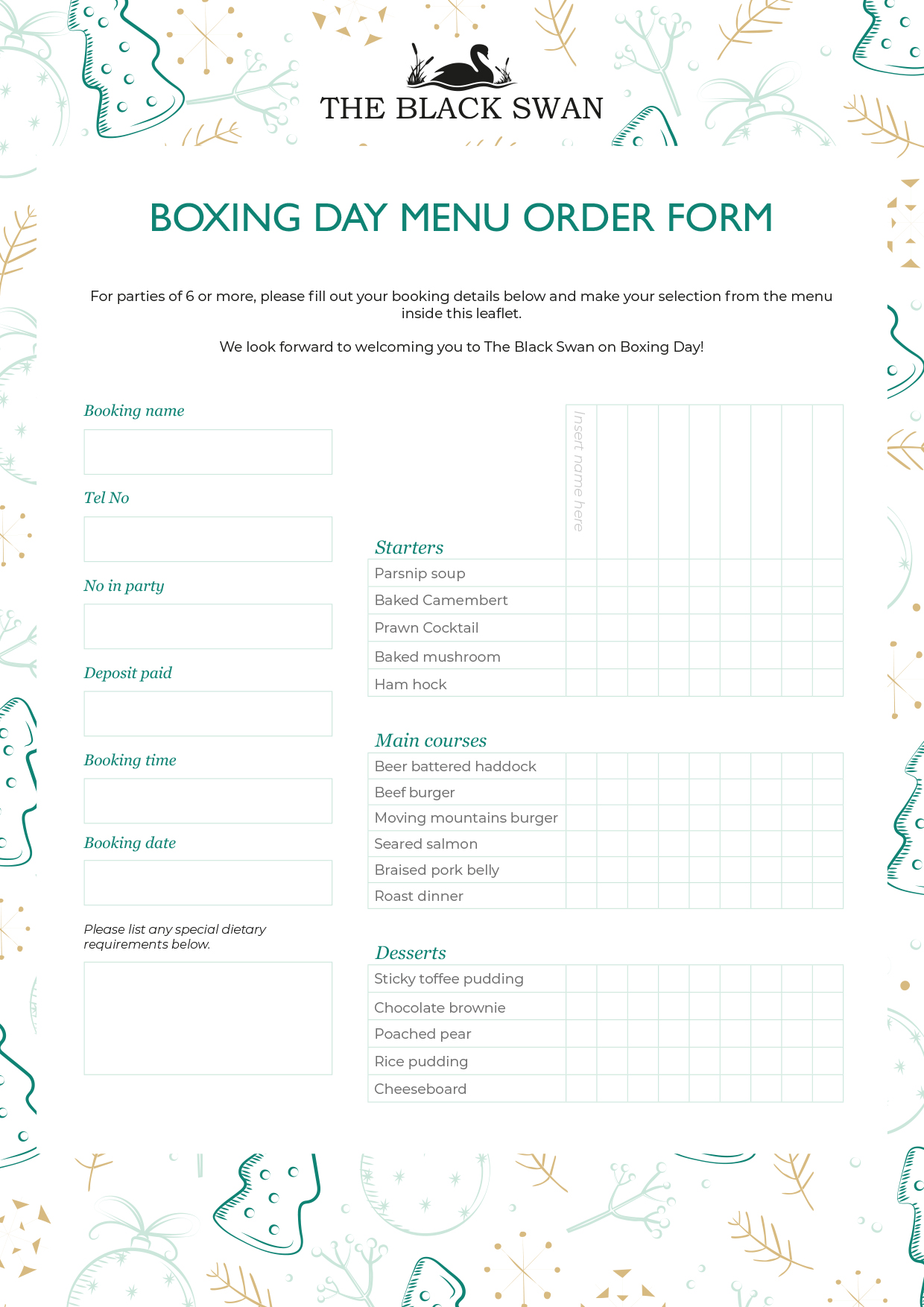 THE BLACK SWAN

BOXING DAY MENU ORDER FORM

For parties of 6 or more, please fill out your booking details below and make your selection from the menu inside this leaflet.

We look forward to welcoming you to The Black Swan on Boxing Day!

Booking name

Tel No

No in party

Deposit paid

Booking time

Booking date

Please list any special dietary requirements below.

Insert name here

Starters
Parsnip soup
Baked Camembert
Prawn Cocktail
Baked mushroom
Ham hock

Main courses
Beer battered haddock
Beef burger
Moving mountains burger
Seared salmon
Braised pork belly
Roast dinner

Desserts
Sticky toffee pudding
Chocolate brownie
Poached pear
Rice pudding
Cheeseboard